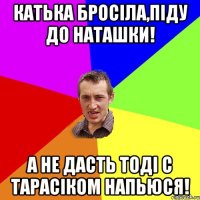 КАТЬКА БРОСІЛА,ПІДУ ДО НАТАШКИ!

А НЕ ДАСТЬ ТОДІ С ТАРАСІКОМ НАПЬЮСЯ!